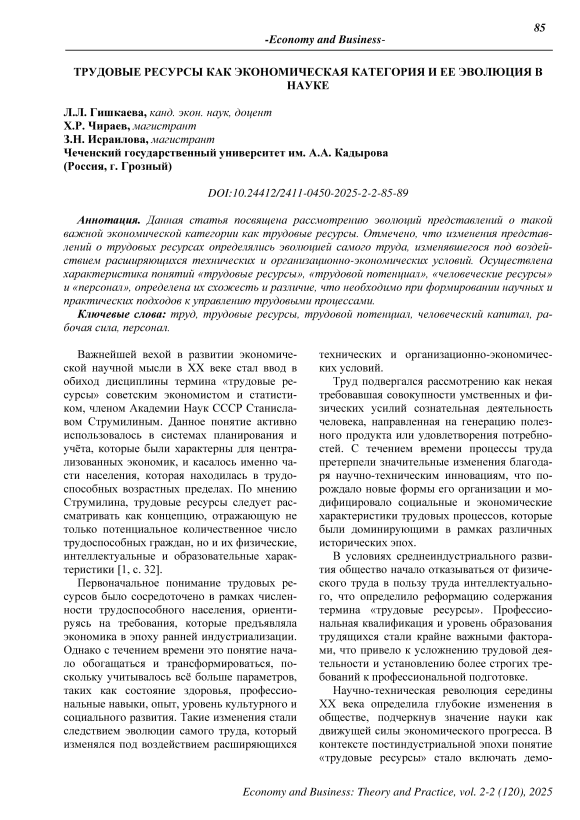 85

-Economy and Business-

ТРУДОВЫЕ РЕСУРСЫ КАК ЭКОНОМИЧЕСКАЯ КАТЕГОРИЯ И ЕЕ ЭВОЛЮЦИЯ В НАУКЕ

Л.Л. Гишкаева, канд. экон. наук, доцент
Х.Р. Чираев, магистрант
З.Н. Исраилова, магистрант
Чеченский государственный университет им. А.А. Кадырова
(Россия, г. Грозный)

DOI:10.24412/2411-0450-2025-2-2-85-89

Аннотация. Данная статья посвящена рассмотрению эволюций представлений о такой важной экономической категории как трудовые ресурсы. Отмечено, что изменения представлений о трудовых ресурсах определялись эволюцией самого труда, изменявшегося под воздействием расширяющихся технических и организационно-экономических условий. Осуществлена характеристика понятий «трудовые ресурсы», «трудовой потенциал», «человеческие ресурсы» и «персонал», определена их схожесть и различие, что необходимо при формировании научных и практических подходов к управлению трудовыми процессами.

Ключевые слова: труд, трудовые ресурсы, трудовой потенциал, человеческий капитал, рабочая сила, персонал.

Важнейшей вехой в развитии экономической научной мысли в XX веке стал ввод в обиход дисциплины термина «трудовые ресурсы» советским экономистом и статистиком, членом Академии Наук СССР Станиславом Струмилиным. Данное понятие активно использовалось в системах планирования и учёта, которые были характерны для централизованных экономик, и касалось именно части населения, которая находилась в трудоспособных возрастных пределах. По мнению Струмилина, трудовые ресурсы следует рассматривать как концепцию, отражающую не только потенциальное количественное число трудоспособных граждан, но и их физические, интеллектуальные и образовательные характеристики [1, с. 32].

Первоначальное понимание трудовых ресурсов было сосредоточено в рамках численности трудоспособного населения, ориентируясь на требования, которые предъявляла экономика в эпоху ранней индустриализации. Однако с течением времени это понятие начало обогащаться и трансформироваться, поскольку учитывалось всё больше параметров, таких как состояние здоровья, профессиональные навыки, опыт, уровень культурного и социального развития. Такие изменения стали следствием эволюции самого труда, который изменялся под воздействием расширяющихся технических и организационно-экономических условий.

Труд подвергался рассмотрению как некая требовавшая совокупности умственных и физических усилий сознательная деятельность человека, направленная на генерацию полезного продукта или удовлетворения потребностей. С течением времени процессы труда претерпели значительные изменения благодаря научно-техническим инновациям, что порождало новые формы его организации и модифицировало социальные и экономические характеристики трудовых процессов, которые были доминирующими в рамках различных исторических эпох.

В условиях среднеиндустриального развития общество начало отказываться от физического труда в пользу труда интеллектуального, что определило реформацию содержания термина «трудовые ресурсы». Профессиональная квалификация и уровень образования трудящихся стали крайне важными факторами, что привело к усложнению трудовой деятельности и установлению более строгих требований к профессиональной подготовке.

Научно-техническая революция середины XX века определила глубокие изменения в обществе, подчеркнув значение науки как движущей силы экономического прогресса. В контексте постиндустриальной эпохи понятие «трудовые ресурсы» стало включать демо-

Economy and Business: Theory and Practice, vol. 2-2 (120), 2025